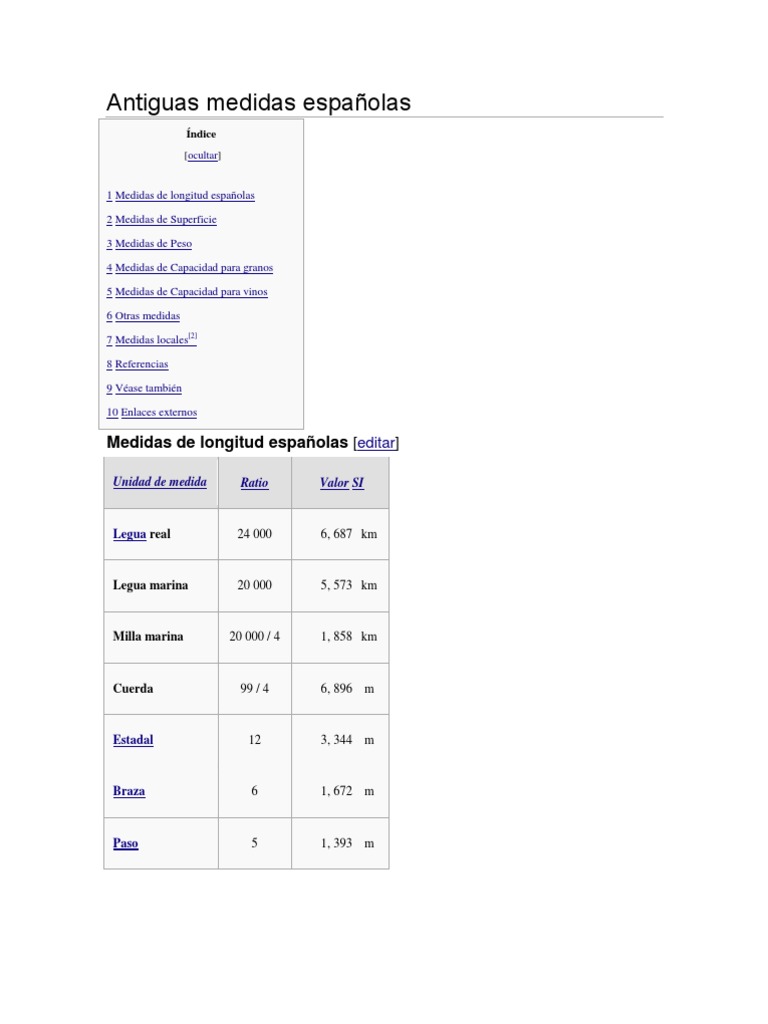 Antiguas medidas españolas

Índice

[ocultar]

1 Medidas de longitud españolas
2 Medidas de Superficie
3 Medidas de Peso
4 Medidas de Capacidad para granos
5 Medidas de Capacidad para vinos
6 Otras medidas
7 Medidas locales[2]
8 Referencias
9 Véase también
10 Enlaces externos

Medidas de longitud españolas [editar]

| Unidad de medida | Ratio | Valor SI |
|---|---|---|
| Legua real | 24 000 | 6, 687 km |
| Legua marina | 20 000 | 5, 573 km |
| Milla marina | 20 000 / 4 | 1, 858 km |
| Cuerda | 99 / 4 | 6, 896 m |
| Estadal | 12 | 3, 344 m |
| Braza | 6 | 1, 672 m |
| Paso | 5 | 1, 393 m |